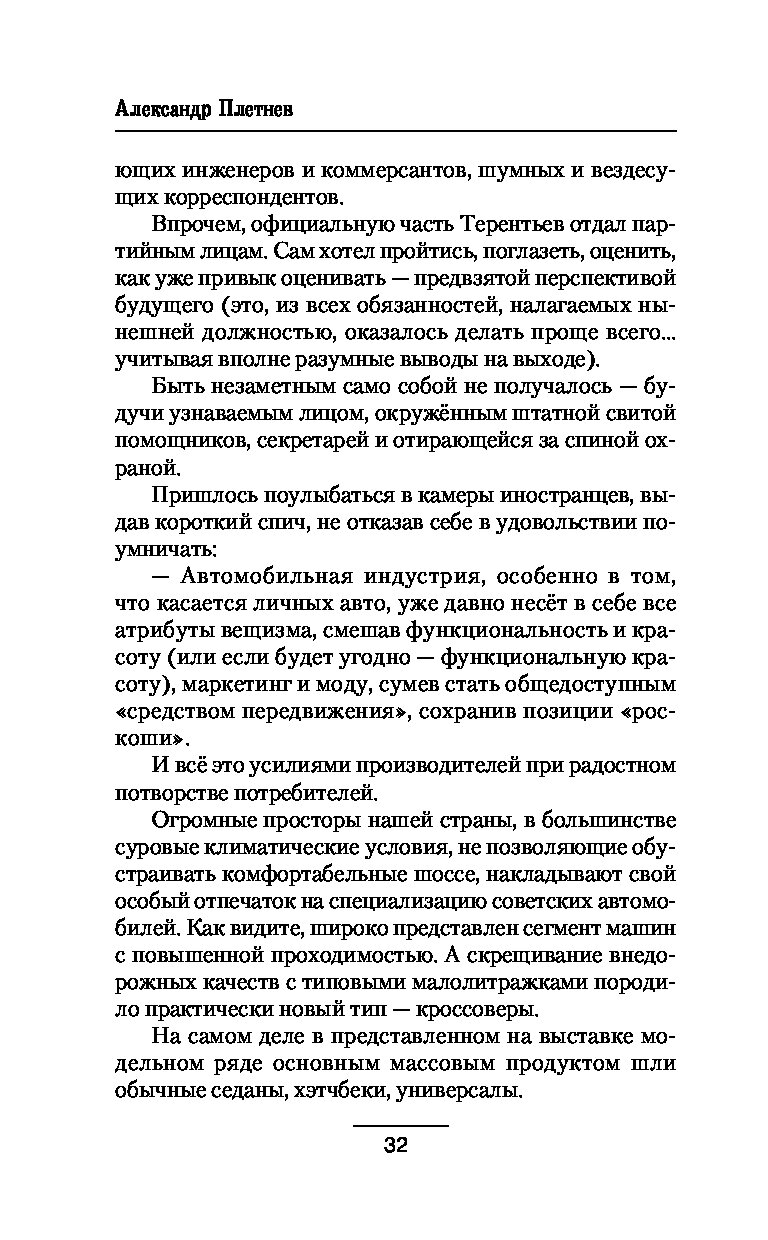 Александр Плетнев

ющих инженеров и коммерсантов, шумных и вездесущих корреспондентов.

Впрочем, официальную часть Терентьев отдал партийным лицам. Сам хотел пройтись, поглазеть, оценить, как уже привык оценивать — предвзятой перспективой будущего (это, из всех обязанностей, налагаемых нынешней должностью, оказалось делать проще всего... учитывая вполне разумные выводы на выходе).

Быть незаметным само собой не получалось — будучи узнаваемым лицом, окружённым штатной свитой помощников, секретарей и отирающейся за спиной охраной.

Пришлось поулыбаться в камеры иностранцев, выдав короткий спич, не отказав себе в удовольствии поумничать:

— Автомобильная индустрия, особенно в том, что касается личных авто, уже давно несёт в себе все атрибуты вещизма, смешав функциональность и красоту (или если будет угодно — функциональную красоту), маркетинг и моду, сумев стать общедоступным «средством передвижения», сохранив позиции «роскоши».

И всё это усилиями производителей при радостном потворстве потребителей.

Огромные просторы нашей страны, в большинстве суровые климатические условия, не позволяющие обустраивать комфортабельные шоссе, накладывают свой особый отпечаток на специализацию советских автомобилей. Как видите, широко представлен сегмент машин с повышенной проходимостью. А скрещивание внедорожных качеств с типовыми малолитражками породило практически новый тип — кроссоверы.

На самом деле в представленном на выставке модельном ряде основным массовым продуктом шли обычные седаны, хэтчбеки, универсалы.

32